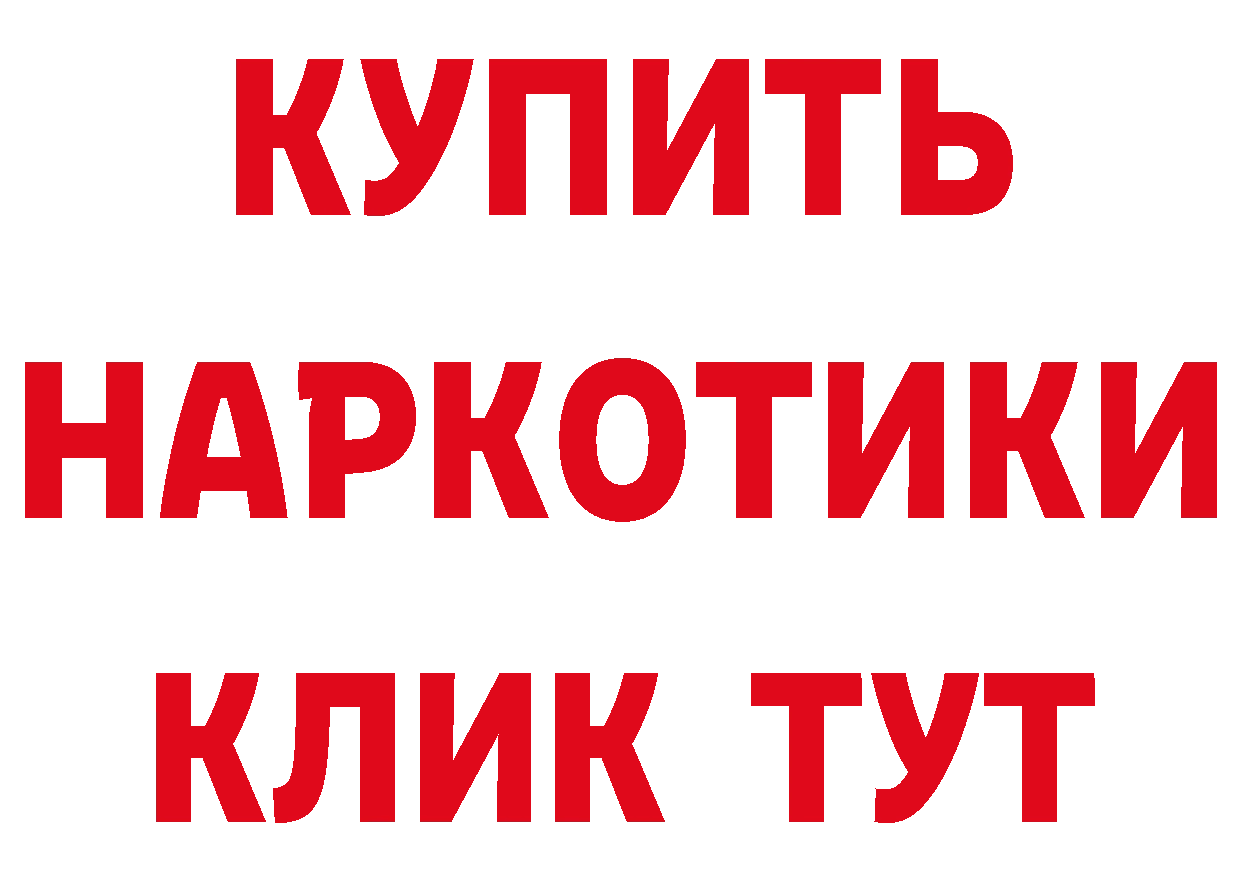 КУПИТЬ НАРКОТИКИ КЛИК ТУТ